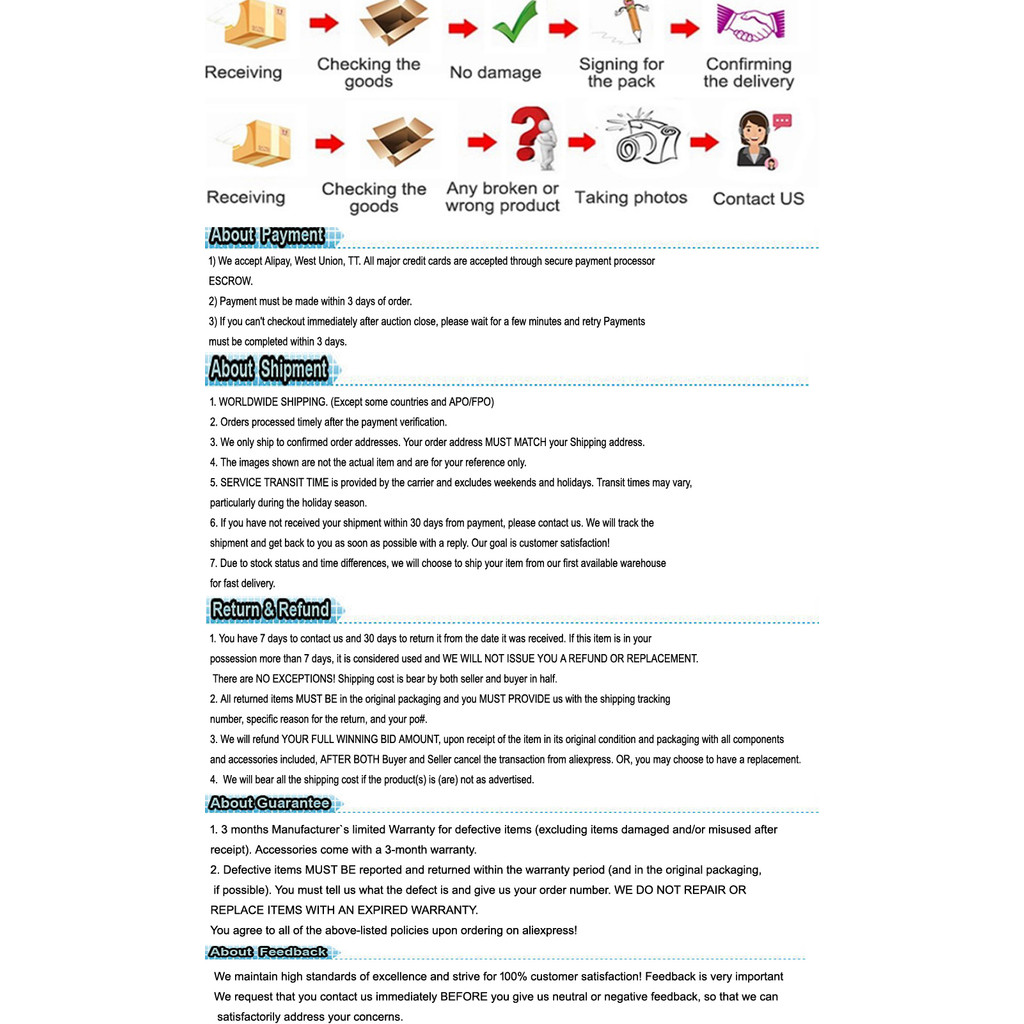 Receiving
Checking the goods
No damage
Signing for the pack
Confirming the delivery

Receiving
Checking the goods
Any broken or wrong product
Taking photos
Contact US

About Payment

1) We accept Alipay, West Union, TT. All major credit cards are accepted through secure payment processor ESCROW.
2) Payment must be made within 3 days of order.
3) If you can't checkout immediately after auction close, please wait for a few minutes and retry Payments must be completed within 3 days.

About Shipment

1. WORLDWIDE SHIPPING. (Except some countries and APO/FPO)
2. Orders processed timely after the payment verification.
3. We only ship to confirmed order addresses. Your order address MUST MATCH your Shipping address.
4. The images shown are not the actual item and are for your reference only.
5. SERVICE TRANSIT TIME is provided by the carrier and excludes weekends and holidays. Transit times may vary, particularly during the holiday season.
6. If you have not received your shipment within 30 days from payment, please contact us. We will track the shipment and get back to you as soon as possible with a reply. Our goal is customer satisfaction!
7. Due to stock status and time differences, we will choose to ship your item from our first available warehouse for fast delivery.

Return & Refund

1. You have 7 days to contact us and 30 days to return it from the date it was received. If this item is in your possession more than 7 days, it is considered used and WE WILL NOT ISSUE YOU A REFUND OR REPLACEMENT. There are NO EXCEPTIONS! Shipping cost is bear by both seller and buyer in half.
2. All returned items MUST BE in the original packaging and you MUST PROVIDE us with the shipping tracking number, specific reason for the return, and your po#.
3. We will refund YOUR FULL WINNING BID AMOUNT, upon receipt of the item in its original condition and packaging with all components and accessories included, AFTER BOTH Buyer and Seller cancel the transaction from aliexpress. OR, you may choose to have a replacement.
4. We will bear all the shipping cost if the product(s) is (are) not as advertised.

About Guarantee

1. 3 months Manufacturer`s limited Warranty for defective items (excluding items damaged and/or misused after receipt). Accessories come with a 3-month warranty.
2. Defective items MUST BE reported and returned within the warranty period (and in the original packaging, if possible). You must tell us what the defect is and give us your order number. WE DO NOT REPAIR OR REPLACE ITEMS WITH AN EXPIRED WARRANTY.
You agree to all of the above-listed policies upon ordering on aliexpress!

About Feedback

We maintain high standards of excellence and strive for 100% customer satisfaction! Feedback is very important
We request that you contact us immediately BEFORE you give us neutral or negative feedback, so that we can satisfactorily address your concerns.